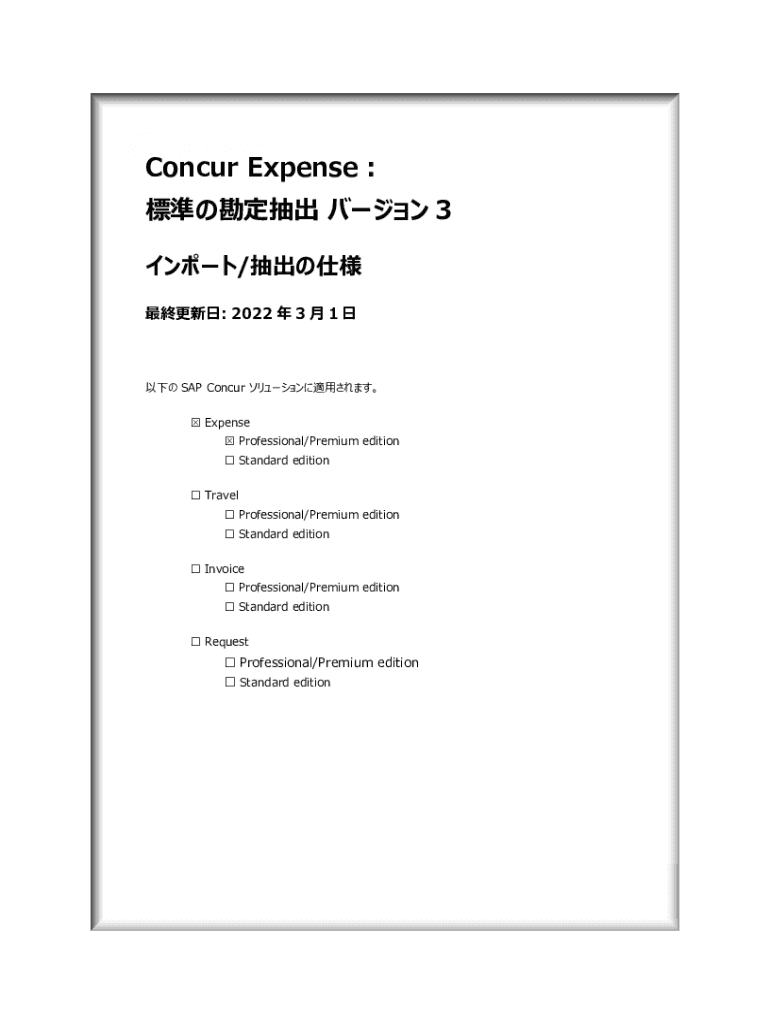 Concur Expense :
標準の勘定抽出 バージョン3

インポート/抽出の仕様

最終更新日: 2022年3月1日

以下のSAP Concurソリューションに適用されます。

☑ Expense
☑ Professional/Premium edition
☐ Standard edition

☐ Travel
☐ Professional/Premium edition
☐ Standard edition

☐ Invoice
☐ Professional/Premium edition
☐ Standard edition

☐ Request
☐ Professional/Premium edition
☐ Standard edition